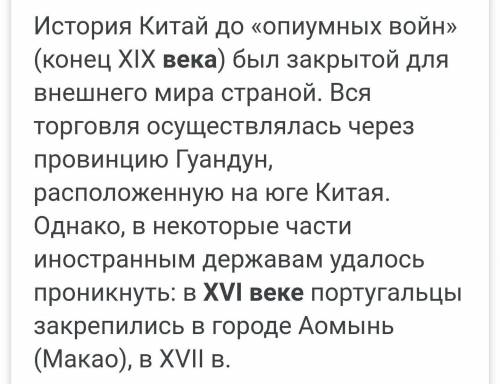 История Китай до «опиумных войн» (конец XIX века) был закрытой для внешнего мира страной. Вся торговля осуществлялась через провинцию Гуандун, расположенную на юге Китая. Однако, в некоторые части иностранным державам удалось проникнуть: в XVI веке португальцы закрепились в городе Аомынь (Макао), в XVII в.